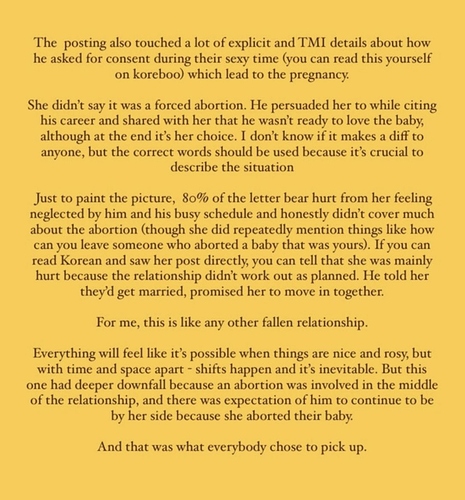 The posting also touched a lot of explicit and TMI details about how he asked for consent during their sexy time (you can read this yourself on koreboo) which lead to the pregnancy.

She didn't say it was a forced abortion. He persuaded her to while citing his career and shared with her that he wasn't ready to love the baby, although at the end it's her choice. I don't know if it makes a diff to anyone, but the correct words should be used because it's crucial to describe the situation

Just to paint the picture, 80% of the letter bear hurt from her feeling neglected by him and his busy schedule and honestly didn't cover much about the abortion (though she did repeatedly mention things like how can you leave someone who aborted a baby that was yours). If you can read Korean and saw her post directly, you can tell that she was mainly hurt because the relationship didn't work out as planned. He told her they'd get married, promised her to move in together.

For me, this is like any other fallen relationship.

Everything will feel like it's possible when things are nice and rosy, but with time and space apart - shifts happen and it's inevitable. But this one had deeper downfall because an abortion was involved in the middle of the relationship, and there was expectation of him to continue to be by her side because she aborted their baby.

And that was what everybody chose to pick up.